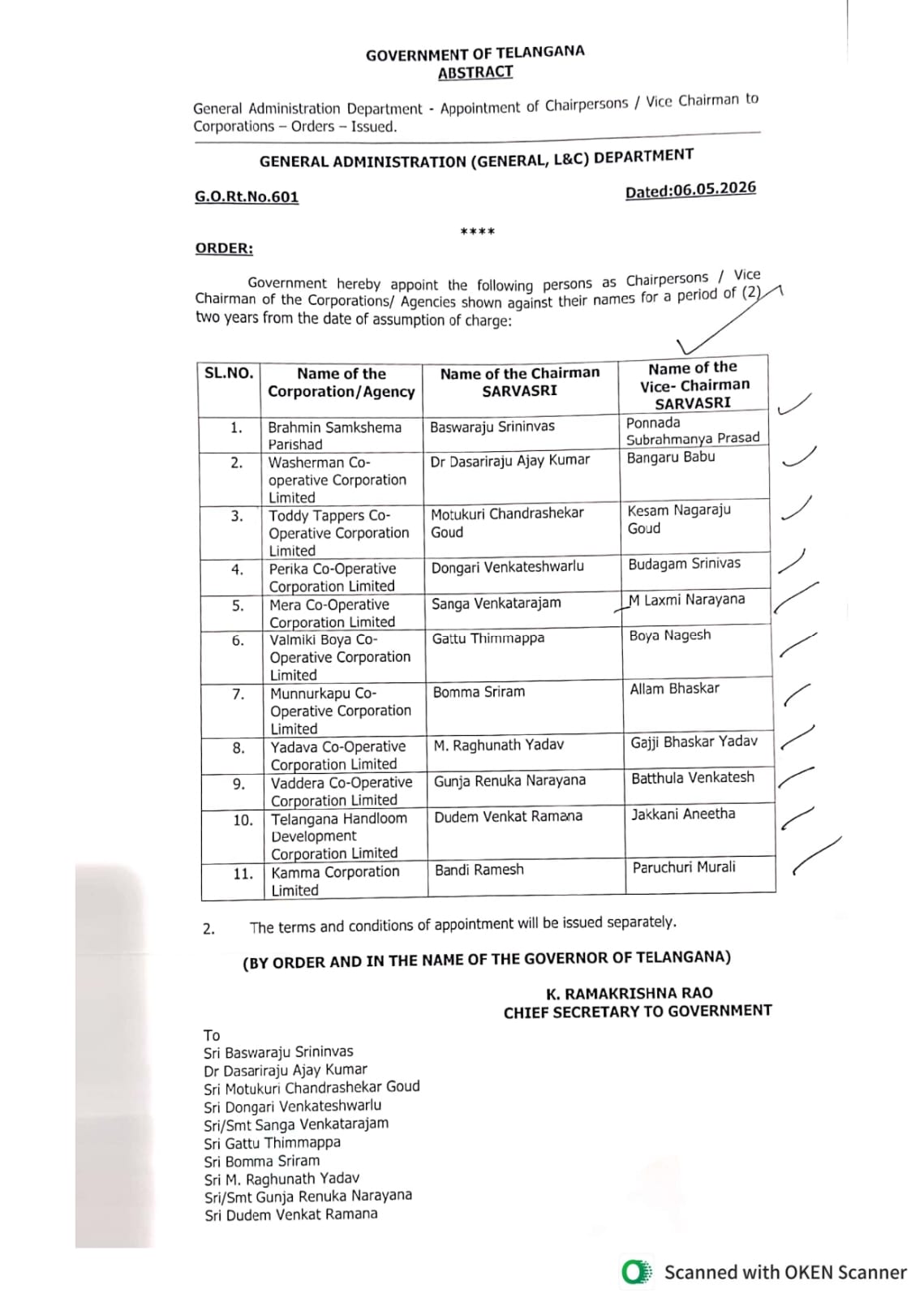 GOVERNMENT OF TELANGANA
ABSTRACT

General Administration Department - Appointment of Chairpersons / Vice Chairman to Corporations – Orders – Issued.

GENERAL ADMINISTRATION (GENERAL, L&C) DEPARTMENT

G.O.Rt.No.601

Dated:06.05.2026

****

ORDER:

Government hereby appoint the following persons as Chairpersons / Vice Chairman of the Corporations/ Agencies shown against their names for a period of (2) two years from the date of assumption of charge:

| SL.NO. | Name of the Corporation/Agency | Name of the Chairman SARVASRI | Name of the Vice- Chairman SARVASRI |
|---|---|---|---|
| 1. | Brahmin Samkshema Parishad | Baswaraju Srininvas | Ponnada Subrahmanya Prasad |
| 2. | Washerman Co-operative Corporation Limited | Dr Dasariraju Ajay Kumar | Bangaru Babu |
| 3. | Toddy Tappers Co-Operative Corporation Limited | Motukuri Chandrashekar Goud | Kesam Nagaraju Goud |
| 4. | Perika Co-Operative Corporation Limited | Dongari Venkateshwarlu | Budagam Srinivas |
| 5. | Mera Co-Operative Corporation Limited | Sanga Venkatarajam | M Laxmi Narayana |
| 6. | Valmiki Boya Co-Operative Corporation Limited | Gattu Thimmappa | Boya Nagesh |
| 7. | Munnurkapu Co-Operative Corporation Limited | Bomma Sriram | Allam Bhaskar |
| 8. | Yadava Co-Operative Corporation Limited | M. Raghunath Yadav | Gajji Bhaskar Yadav |
| 9. | Vaddera Co-Operative Corporation Limited | Gunja Renuka Narayana | Batthula Venkatesh |
| 10. | Telangana Handloom Development Corporation Limited | Dudem Venkat Ramana | Jakkani Aneetha |
| 11. | Kamma Corporation Limited | Bandi Ramesh | Paruchuri Murali |

2. The terms and conditions of appointment will be issued separately.

(BY ORDER AND IN THE NAME OF THE GOVERNOR OF TELANGANA)

K. RAMAKRISHNA RAO
CHIEF SECRETARY TO GOVERNMENT

To
Sri Baswaraju Srininvas
Dr Dasariraju Ajay Kumar
Sri Motukuri Chandrashekar Goud
Sri Dongari Venkateshwarlu
Sri/Smt Sanga Venkatarajam
Sri Gattu Thimmappa
Sri Bomma Sriram
Sri M. Raghunath Yadav
Sri/Smt Gunja Renuka Narayana
Sri Dudem Venkat Ramana

Scanned with OKEN Scanner